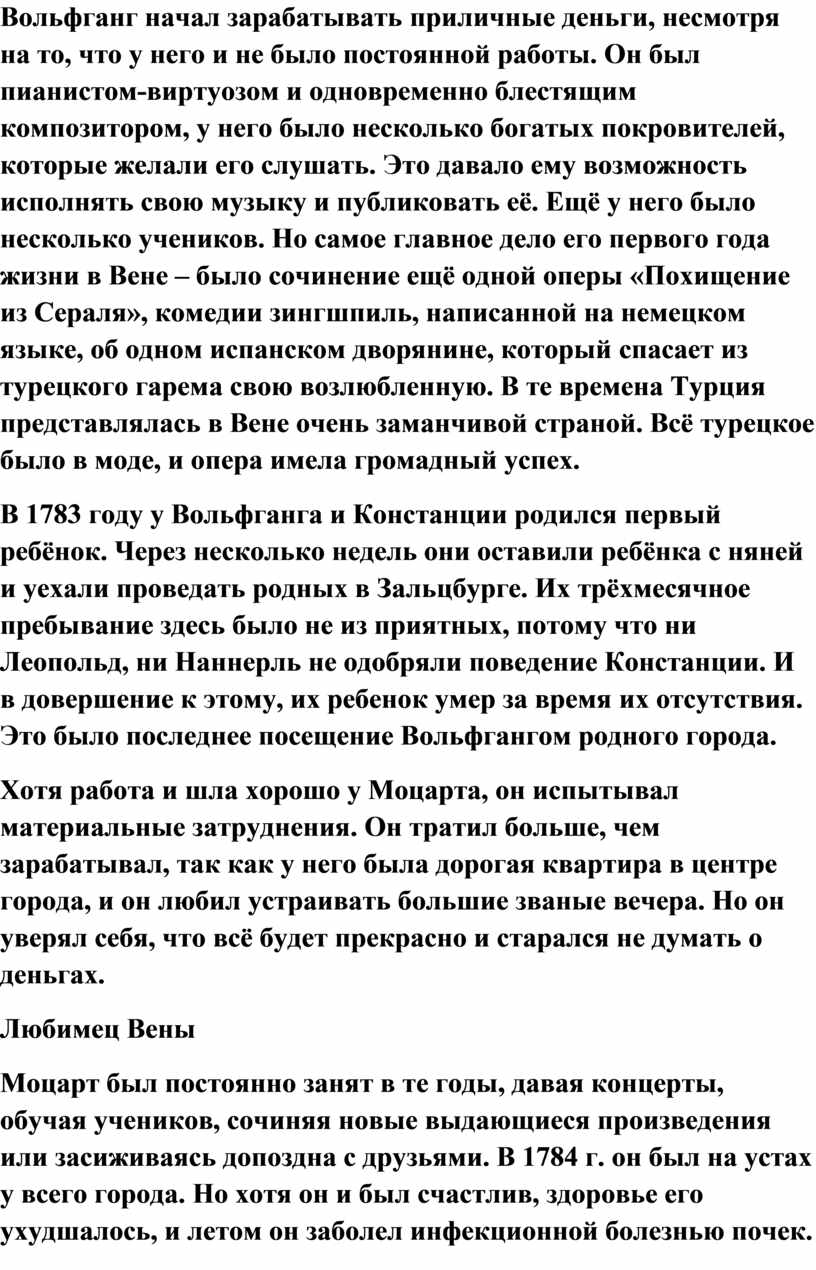 Вольфганг начал зарабатывать приличные деньги, несмотря на то, что у него и не было постоянной работы. Он был пианистом-виртуозом и одновременно блестящим композитором, у него было несколько богатых покровителей, которые желали его слушать. Это давало ему возможность исполнять свою музыку и публиковать её. Ещё у него было несколько учеников. Но самое главное дело его первого года жизни в Вене – было сочинение ещё одной оперы «Похищение из Сераля», комедии зингшпиль, написанной на немецком языке, об одном испанском дворянине, который спасает из турецкого гарема свою возлюбленную. В те времена Турция представлялась в Вене очень заманчивой страной. Всё турецкое было в моде, и опера имела громадный успех.

В 1783 году у Вольфганга и Констанции родился первый ребёнок. Через несколько недель они оставили ребёнка с няней и уехали проведать родных в Зальцбурге. Их трёхмесячное пребывание здесь было не из приятных, потому что ни Леопольд, ни Наннерль не одобряли поведение Констанции. И в довершение к этому, их ребенок умер за время их отсутствия. Это было последнее посещение Вольфгангом родного города.

Хотя работа и шла хорошо у Моцарта, он испытывал материальные затруднения. Он тратил больше, чем зарабатывал, так как у него была дорогая квартира в центре города, и он любил устраивать большие званые вечера. Но он уверял себя, что всё будет прекрасно и старался не думать о деньгах.

Любимец Вены

Моцарт был постоянно занят в те годы, давая концерты, обучая учеников, сочиняя новые выдающиеся произведения или засиживаясь допоздна с друзьями. В 1784 г. он был на устах у всего города. Но хотя он и был счастлив, здоровье его ухудшалось, и летом он заболел инфекционной болезнью почек.